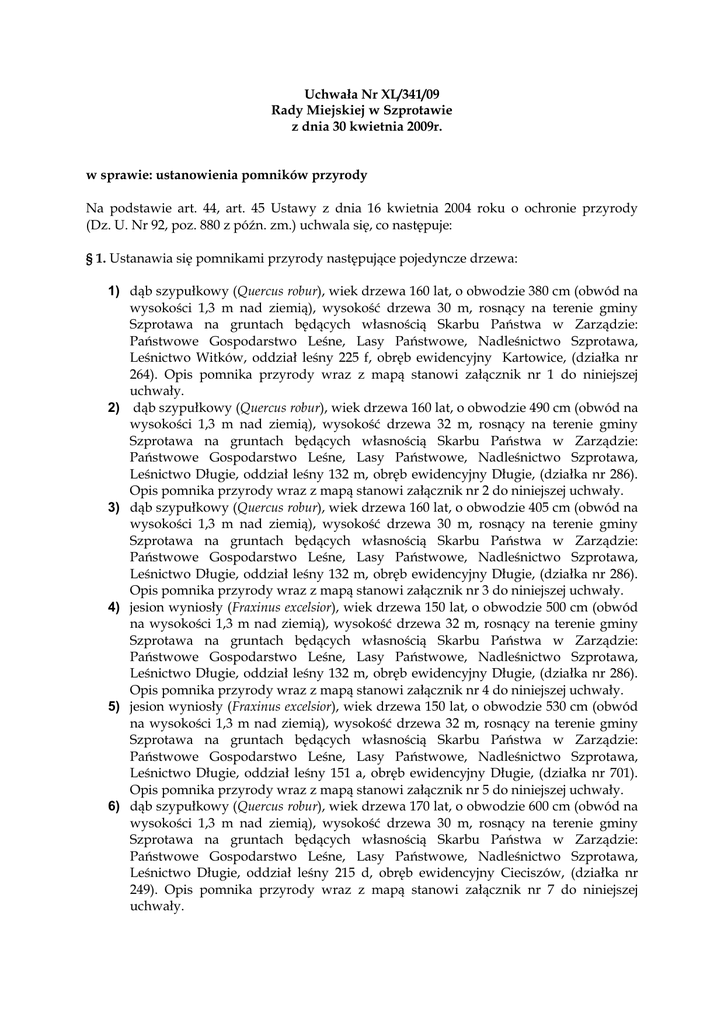 Uchwała Nr XL/341/09
Rady Miejskiej w Szprotawie
z dnia 30 kwietnia 2009r.

w sprawie: ustanowienia pomników przyrody

Na podstawie art. 44, art. 45 Ustawy z dnia 16 kwietnia 2004 roku o ochronie przyrody (Dz. U. Nr 92, poz. 880 z późn. zm.) uchwala się, co następuje:

§ 1. Ustanawia się pomnikami przyrody następujące pojedyncze drzewa:

1) dąb szypułkowy (Quercus robur), wiek drzewa 160 lat, o obwodzie 380 cm (obwód na wysokości 1,3 m nad ziemią), wysokość drzewa 30 m, rosnący na terenie gminy Szprotawa na gruntach będących własnością Skarbu Państwa w Zarządzie: Państwowe Gospodarstwo Leśne, Lasy Państwowe, Nadleśnictwo Szprotawa, Leśnictwo Witków, oddział leśny 225 f, obręb ewidencyjny Kartowice, (działka nr 264). Opis pomnika przyrody wraz z mapą stanowi załącznik nr 1 do niniejszej uchwały.
2) dąb szypułkowy (Quercus robur), wiek drzewa 160 lat, o obwodzie 490 cm (obwód na wysokości 1,3 m nad ziemią), wysokość drzewa 32 m, rosnący na terenie gminy Szprotawa na gruntach będących własnością Skarbu Państwa w Zarządzie: Państwowe Gospodarstwo Leśne, Lasy Państwowe, Nadleśnictwo Szprotawa, Leśnictwo Długie, oddział leśny 132 m, obręb ewidencyjny Długie, (działka nr 286). Opis pomnika przyrody wraz z mapą stanowi załącznik nr 2 do niniejszej uchwały.
3) dąb szypułkowy (Quercus robur), wiek drzewa 160 lat, o obwodzie 405 cm (obwód na wysokości 1,3 m nad ziemią), wysokość drzewa 30 m, rosnący na terenie gminy Szprotawa na gruntach będących własnością Skarbu Państwa w Zarządzie: Państwowe Gospodarstwo Leśne, Lasy Państwowe, Nadleśnictwo Szprotawa, Leśnictwo Długie, oddział leśny 132 m, obręb ewidencyjny Długie, (działka nr 286). Opis pomnika przyrody wraz z mapą stanowi załącznik nr 3 do niniejszej uchwały.
4) jesion wyniosły (Fraxinus excelsior), wiek drzewa 150 lat, o obwodzie 500 cm (obwód na wysokości 1,3 m nad ziemią), wysokość drzewa 32 m, rosnący na terenie gminy Szprotawa na gruntach będących własnością Skarbu Państwa w Zarządzie: Państwowe Gospodarstwo Leśne, Lasy Państwowe, Nadleśnictwo Szprotawa, Leśnictwo Długie, oddział leśny 132 m, obręb ewidencyjny Długie, (działka nr 286). Opis pomnika przyrody wraz z mapą stanowi załącznik nr 4 do niniejszej uchwały.
5) jesion wyniosły (Fraxinus excelsior), wiek drzewa 150 lat, o obwodzie 530 cm (obwód na wysokości 1,3 m nad ziemią), wysokość drzewa 32 m, rosnący na terenie gminy Szprotawa na gruntach będących własnością Skarbu Państwa w Zarządzie: Państwowe Gospodarstwo Leśne, Lasy Państwowe, Nadleśnictwo Szprotawa, Leśnictwo Długie, oddział leśny 151 a, obręb ewidencyjny Długie, (działka nr 701). Opis pomnika przyrody wraz z mapą stanowi załącznik nr 5 do niniejszej uchwały.
6) dąb szypułkowy (Quercus robur), wiek drzewa 170 lat, o obwodzie 600 cm (obwód na wysokości 1,3 m nad ziemią), wysokość drzewa 30 m, rosnący na terenie gminy Szprotawa na gruntach będących własnością Skarbu Państwa w Zarządzie: Państwowe Gospodarstwo Leśne, Lasy Państwowe, Nadleśnictwo Szprotawa, Leśnictwo Długie, oddział leśny 215 d, obręb ewidencyjny Cieciszów, (działka nr 249). Opis pomnika przyrody wraz z mapą stanowi załącznik nr 7 do niniejszej uchwały.